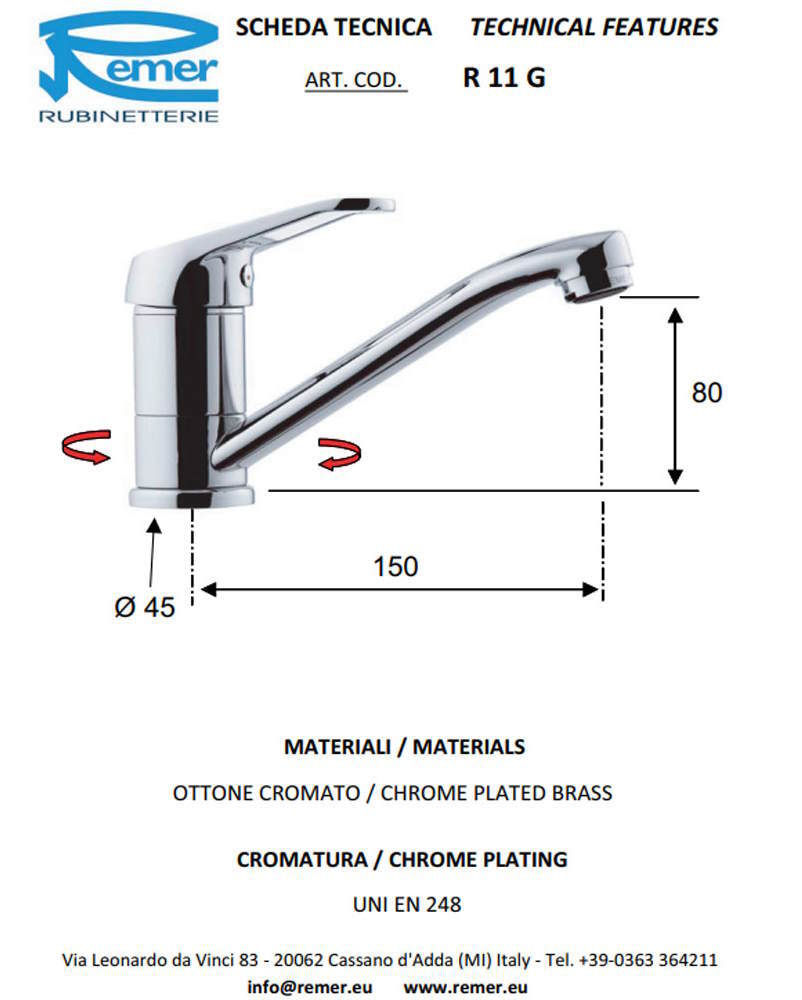 Remer
RUBINETTERIE

SCHEDA TECNICA TECHNICAL FEATURES

ART. COD. R 11 G

80

150

Ø 45

MATERIALI / MATERIALS

OTTONE CROMATO / CHROME PLATED BRASS

CROMATURA / CHROME PLATING

UNI EN 248

Via Leonardo da Vinci 83 - 20062 Cassano d'Adda (MI) Italy - Tel. +39-0363 364211
info@remer.eu www.remer.eu